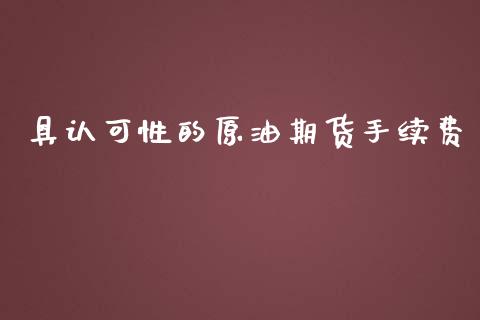 具认可性的原油期货手续费